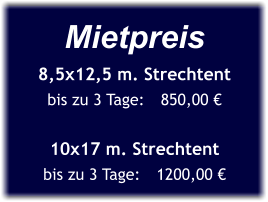 Mietpreis

8,5x12,5 m. Strechtent

bis zu 3 Tage: 850,00 €

10x17 m. Strechtent

bis zu 3 Tage: 1200,00 €